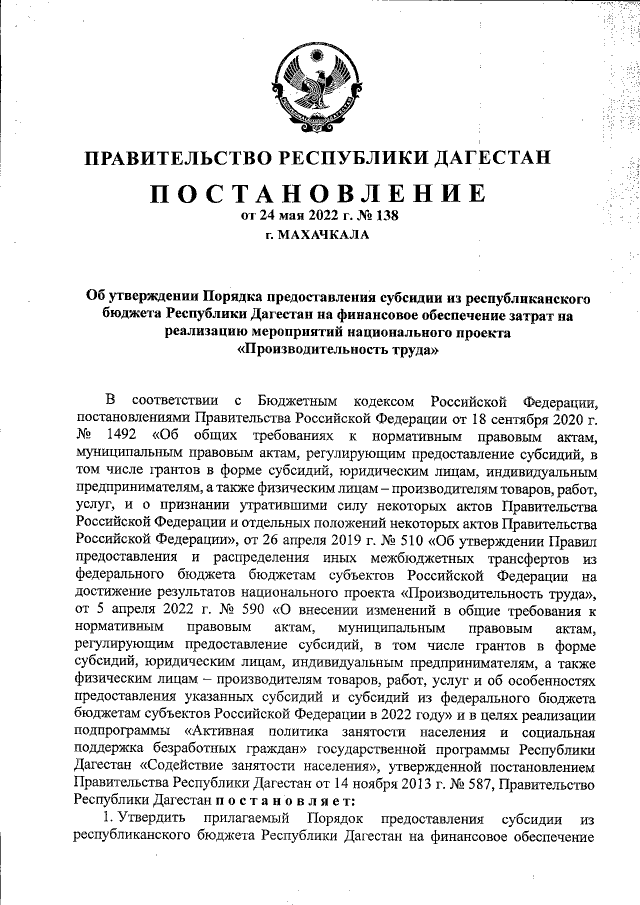 ПРАВИТЕЛЬСТВО РЕСПУБЛИКИ ДАГЕСТАН

ПОСТАНОВЛЕНИЕ
от 24 мая 2022 г. № 138
г. МАХАЧКАЛА

Об утверждении Порядка предоставления субсидии из республиканского бюджета Республики Дагестан на финансовое обеспечение затрат на реализацию мероприятий национального проекта «Производительность труда»

В соответствии с Бюджетным кодексом Российской Федерации, постановлениями Правительства Российской Федерации от 18 сентября 2020 г. № 1492 «Об общих требованиях к нормативным правовым актам, муниципальным правовым актам, регулирующим предоставление субсидий, в том числе грантов в форме субсидий, юридическим лицам, индивидуальным предпринимателям, а также физическим лицам – производителям товаров, работ, услуг, и о признании утратившими силу некоторых актов Правительства Российской Федерации и отдельных положений некоторых актов Правительства Российской Федерации», от 26 апреля 2019 г. № 510 «Об утверждении Правил предоставления и распределения иных межбюджетных трансфертов из федерального бюджета бюджетам субъектов Российской Федерации на достижение результатов национального проекта «Производительность труда», от 5 апреля 2022 г. № 590 «О внесении изменений в общие требования к нормативным правовым актам, муниципальным правовым актам, регулирующим предоставление субсидий, в том числе грантов в форме субсидий, юридическим лицам, индивидуальным предпринимателям, а также физическим лицам – производителям товаров, работ, услуг и об особенностях предоставления указанных субсидий и субсидий из федерального бюджета бюджетам субъектов Российской Федерации в 2022 году» и в целях реализации подпрограммы «Активная политика занятости населения и социальная поддержка безработных граждан» государственной программы Республики Дагестан «Содействие занятости населения», утвержденной постановлением Правительства Республики Дагестан от 14 ноября 2013 г. № 587, Правительство Республики Дагестан постановляет:

1. Утвердить прилагаемый Порядок предоставления субсидии из республиканского бюджета Республики Дагестан на финансовое обеспечение